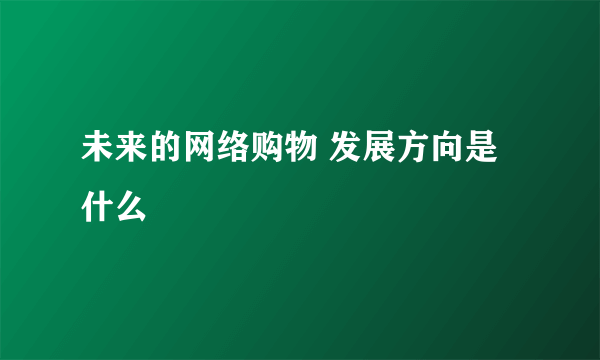 未来的网络购物 发展方向是什么